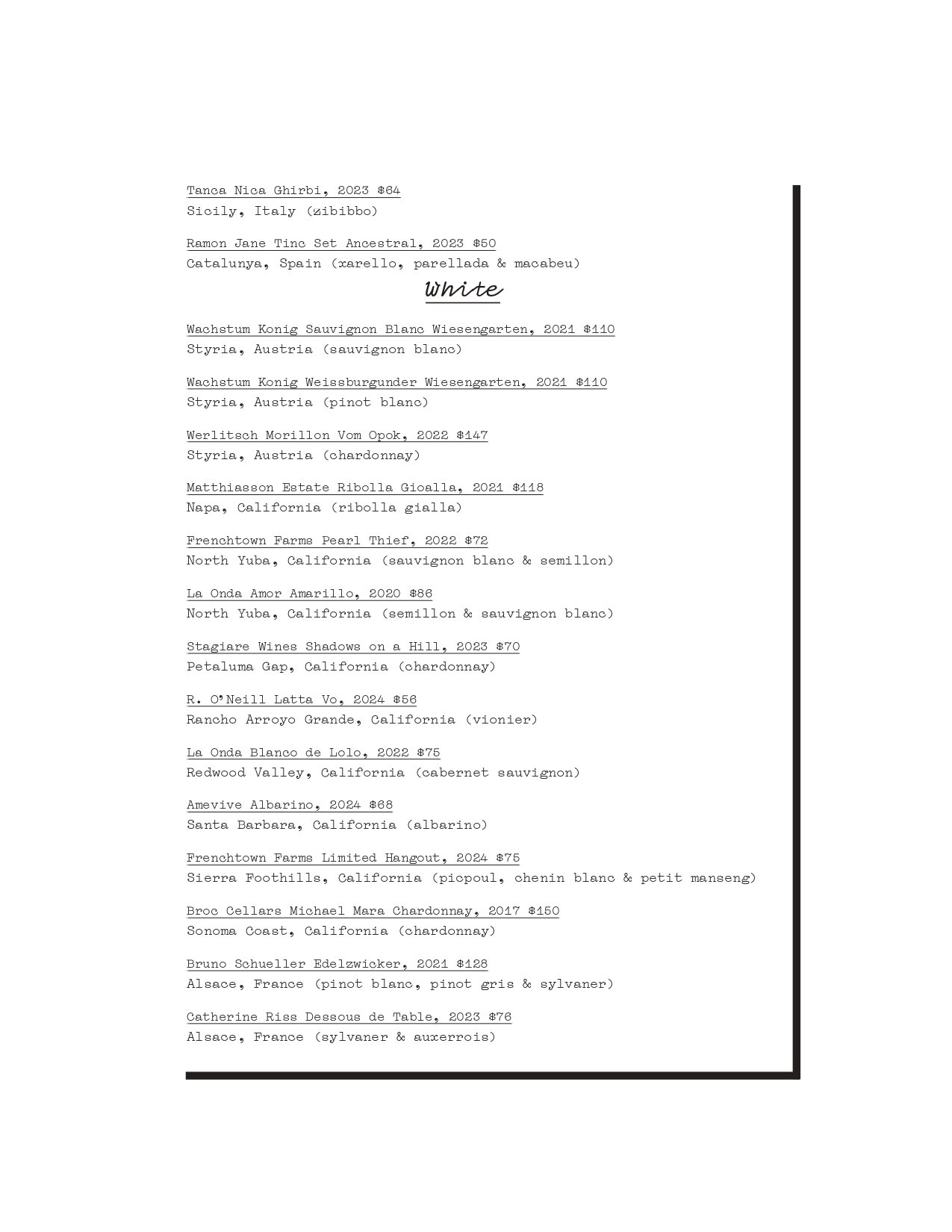 Tanca Nica Ghirbi, 2023 $64
Sicily, Italy (zibibbo)

Ramon Jane Tinc Set Ancestral, 2023 $50
Catalunya, Spain (xarello, parellada & macabeu)

White

Wachstum Konig Sauvignon Blanc Wiesengarten, 2021 $110
Styria, Austria (sauvignon blanc)

Wachstum Konig Weissburgunder Wiesengarten, 2021 $110
Styria, Austria (pinot blanc)

Werlitsch Morillon Vom Opok, 2022 $147
Styria, Austria (chardonnay)

Matthiasson Estate Ribolla Gioalla, 2021 $118
Napa, California (ribolla gialla)

Frenchtown Farms Pearl Thief, 2022 $72
North Yuba, California (sauvignon blanc & semillon)

La Onda Amor Amarillo, 2020 $86
North Yuba, California (semillon & sauvignon blanc)

Stagiare Wines Shadows on a Hill, 2023 $70
Petaluma Gap, California (chardonnay)

R. O'Neill Latta Vo, 2024 $56
Rancho Arroyo Grande, California (vionier)

La Onda Blanco de Lolo, 2022 $75
Redwood Valley, California (cabernet sauvignon)

Amevive Albarino, 2024 $68
Santa Barbara, California (albarino)

Frenchtown Farms Limited Hangout, 2024 $75
Sierra Foothills, California (picpoul, chenin blanc & petit manseng)

Broc Cellars Michael Mara Chardonnay, 2017 $150
Sonoma Coast, California (chardonnay)

Bruno Schueller Edelzwicker, 2021 $128
Alsace, France (pinot blanc, pinot gris & sylvaner)

Catherine Riss Dessous de Table, 2023 $76
Alsace, France (sylvaner & auxerrois)